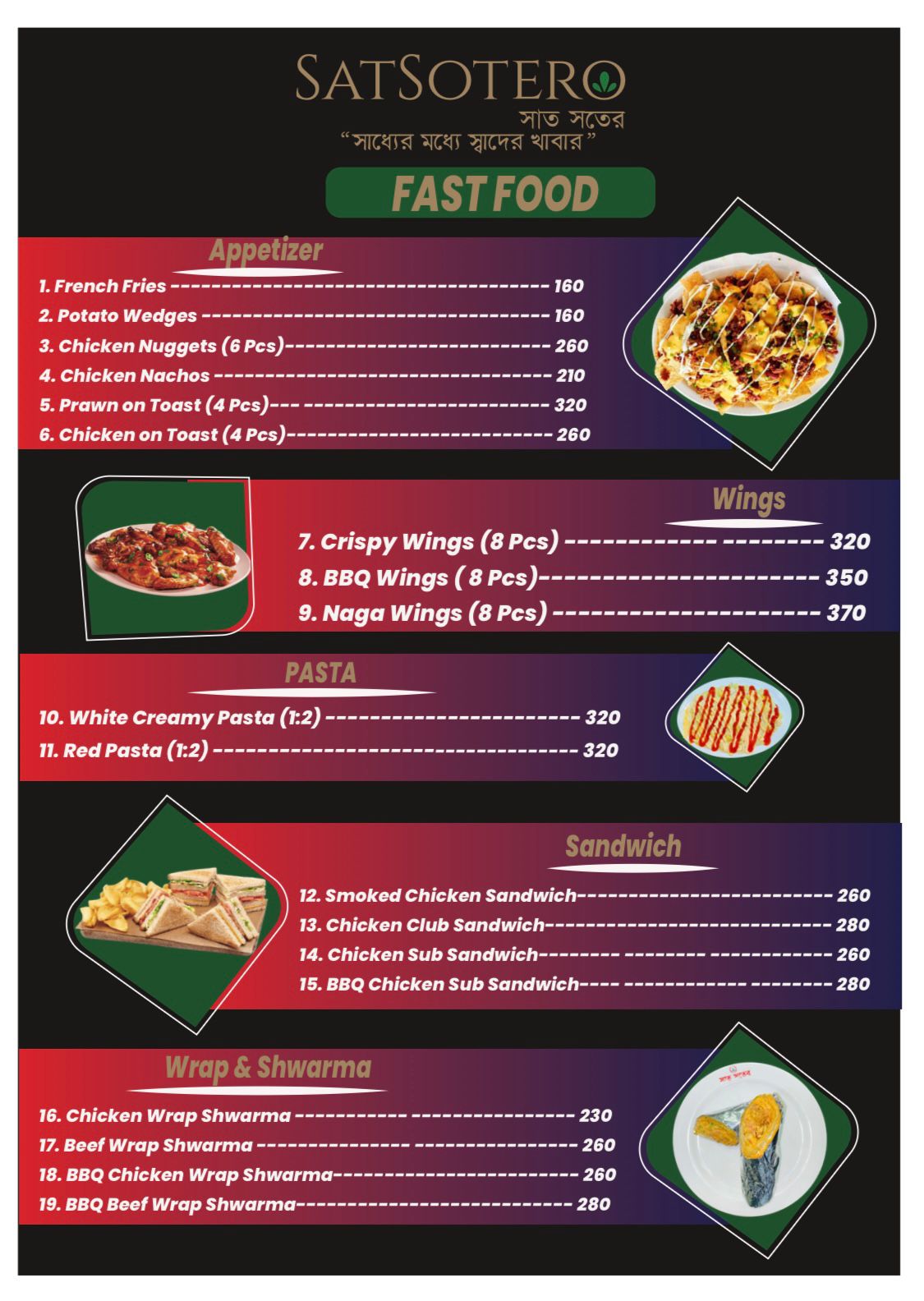 SATSOTERO
সাত সতের
"সাধ্যের মধ্যে স্বাদের খাবার"

FAST FOOD

Appetizer

1. French Fries 160
2. Potato Wedges 160
3. Chicken Nuggets (6 Pcs) 260
4. Chicken Nachos 210
5. Prawn on Toast (4 Pcs) 320
6. Chicken on Toast (4 Pcs) 260

Wings

7. Crispy Wings (8 Pcs) 320
8. BBQ Wings ( 8 Pcs) 350
9. Naga Wings (8 Pcs) 370

PASTA

10. White Creamy Pasta (1:2) 320
11. Red Pasta (1:2) 320

Sandwich

12. Smoked Chicken Sandwich 260
13. Chicken Club Sandwich 280
14. Chicken Sub Sandwich 260
15. BBQ Chicken Sub Sandwich 280

Wrap & Shwarma

16. Chicken Wrap Shwarma 230
17. Beef Wrap Shwarma 260
18. BBQ Chicken Wrap Shwarma 260
19. BBQ Beef Wrap Shwarma 280